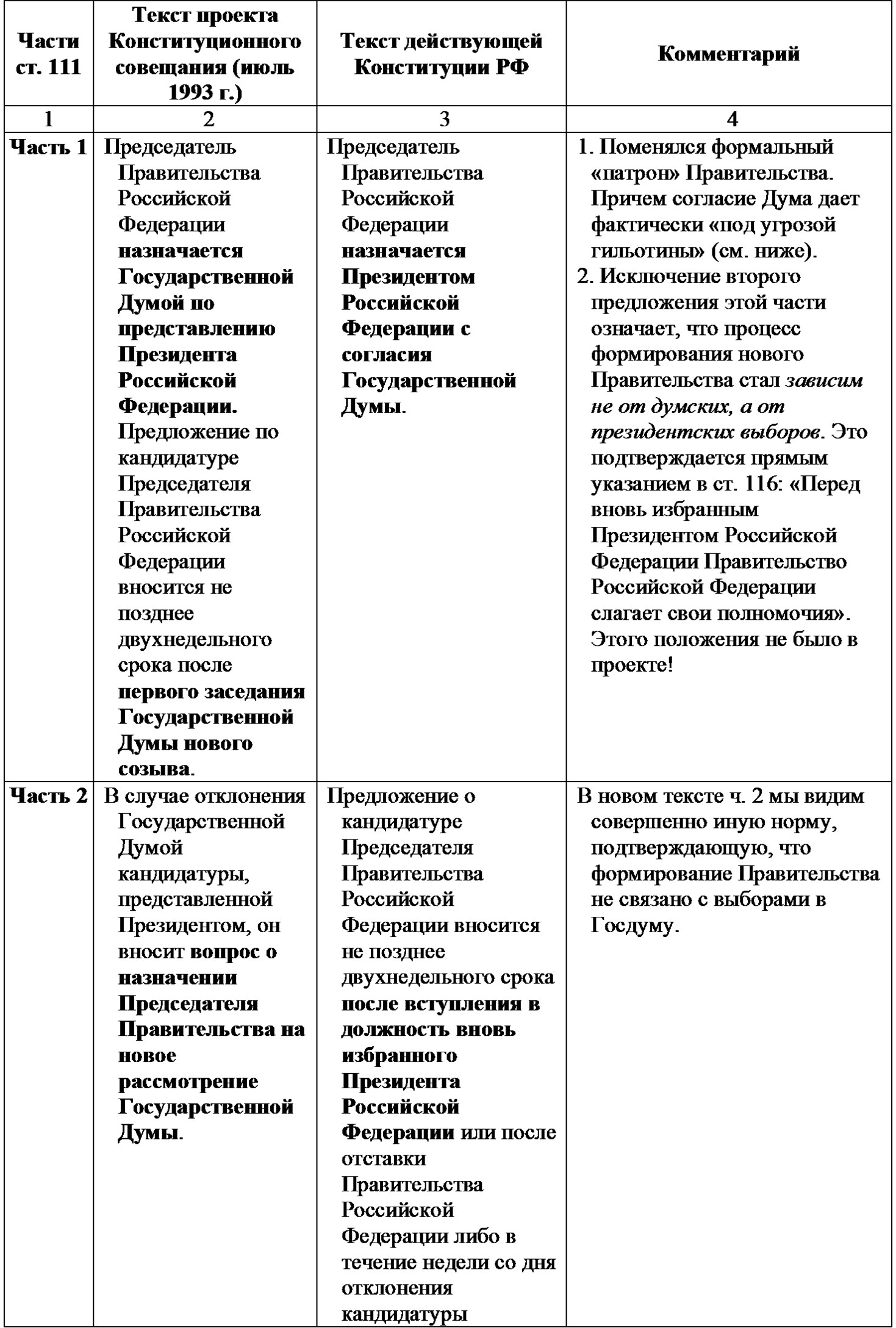 | Части ст. 111 | Текст проекта Конституционного совещания (июль 1993 г.) | Текст действующей Конституции РФ | Комментарий |
|---|---|---|---|
| 1 | 2 | 3 | 4 |
| Часть 1 | Председатель Правительства Российской Федерации назначается Государственной Думой по представлению Президента Российской Федерации. Предложение по кандидатуре Председателя Правительства Российской Федерации вносится не позднее двухнедельного срока после первого заседания Государственной Думы нового созыва. | Председатель Правительства Российской Федерации назначается Президентом Российской Федерации с согласия Государственной Думы. | 1. Поменялся формальный «патрон» Правительства. Причем согласие Дума дает фактически «под угрозой гильотины» (см. ниже). 2. Исключение второго предложения этой части означает, что процесс формирования нового Правительства стал зависим не от думских, а от президентских выборов. Это подтверждается прямым указанием в ст. 116: «Перед вновь избранным Президентом Российской Федерации Правительство Российской Федерации слагает свои полномочия». Этого положения не было в проекте! |
| Часть 2 | В случае отклонения Государственной Думой кандидатуры, представленной Президентом, он вносит вопрос о назначении Председателя Правительства на новое рассмотрение Государственной Думы. | Предложение о кандидатуре Председателя Правительства Российской Федерации вносится не позднее двухнедельного срока после вступления в должность вновь избранного Президента Российской Федерации или после отставки Правительства Российской Федерации либо в течение недели со дня отклонения кандидатуры | В новом тексте ч. 2 мы видим совершенно иную норму, подтверждающую, что формирование Правительства не связано с выборами в Госдуму. |